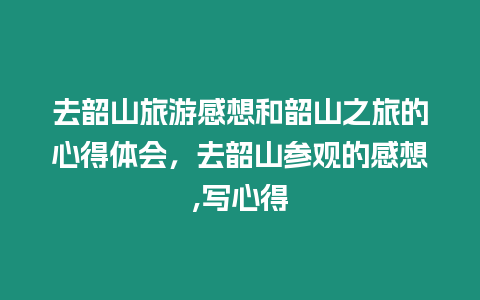 去韶山旅游感想和韶山之旅的心得体会，去韶山参观的感想,写心得